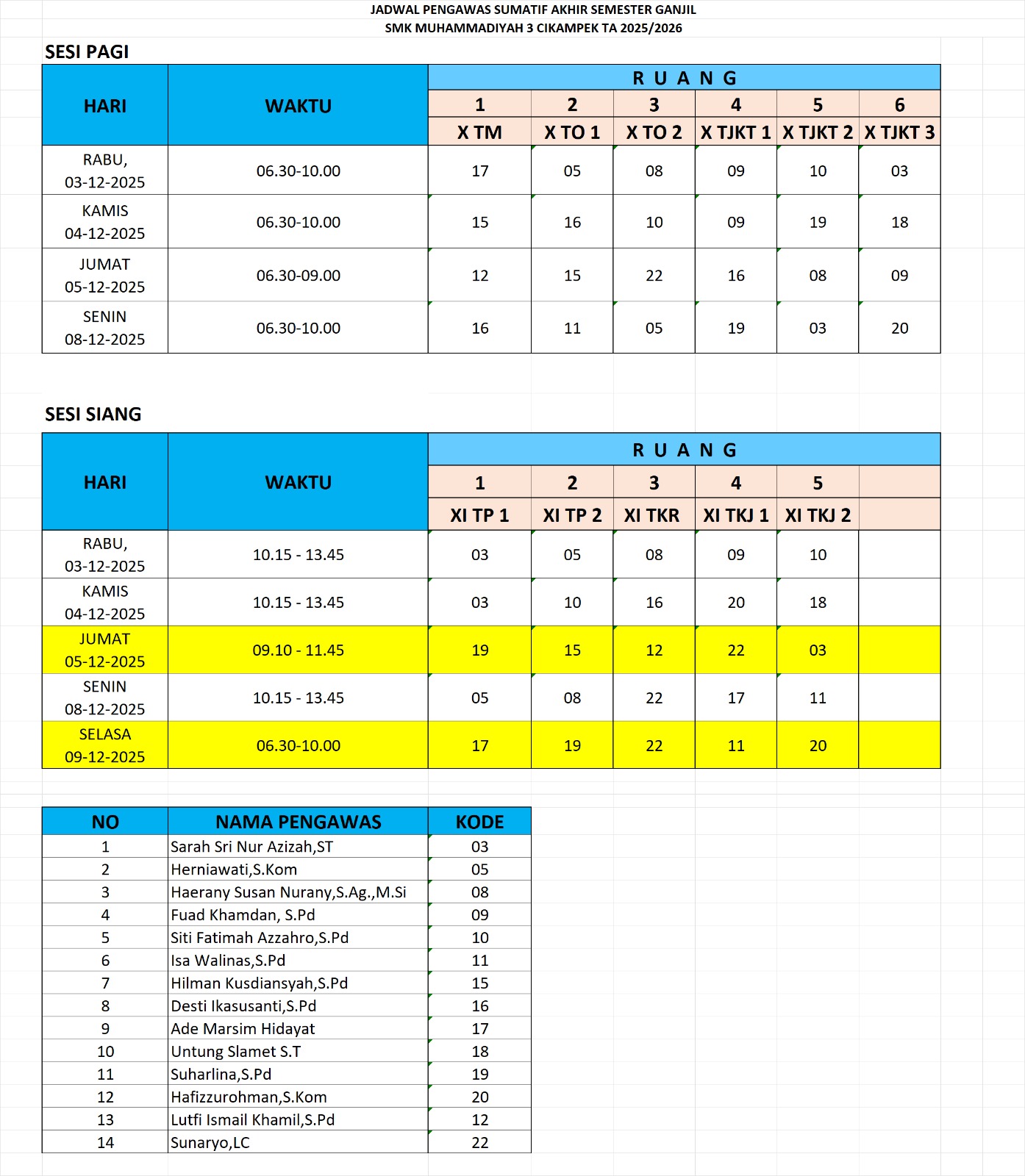 JADWAL PENGAWAS SUMATIF AKHIR SEMESTER GANJIL
SMK MUHAMMADIYAH 3 CIKAMPEK TA 2025/2026

SESI PAGI

| HARI | WAKTU | R U A N G | | | | | |
|---|---|---|---|---|---|---|---|
| | | 1 | 2 | 3 | 4 | 5 | 6 |
| | | X TM | X TO 1 | X TO 2 | X TJKT 1 | X TJKT 2 | X TJKT 3 |
| RABU, 03-12-2025 | 06.30-10.00 | 17 | 05 | 08 | 09 | 10 | 03 |
| KAMIS 04-12-2025 | 06.30-10.00 | 15 | 16 | 10 | 09 | 19 | 18 |
| JUMAT 05-12-2025 | 06.30-09.00 | 12 | 15 | 22 | 16 | 08 | 09 |
| SENIN 08-12-2025 | 06.30-10.00 | 16 | 11 | 05 | 19 | 03 | 20 |

SESI SIANG

| HARI | WAKTU | R U A N G | | | | | |
|---|---|---|---|---|---|---|---|
| | | 1 | 2 | 3 | 4 | 5 | |
| | | XI TP 1 | XI TP 2 | XI TKR | XI TKJ 1 | XI TKJ 2 | |
| RABU, 03-12-2025 | 10.15 - 13.45 | 03 | 05 | 08 | 09 | 10 | |
| KAMIS 04-12-2025 | 10.15 - 13.45 | 03 | 10 | 16 | 20 | 18 | |
| JUMAT 05-12-2025 | 09.10 - 11.45 | 19 | 15 | 12 | 22 | 03 | |
| SENIN 08-12-2025 | 10.15 - 13.45 | 05 | 08 | 22 | 17 | 11 | |
| SELASA 09-12-2025 | 06.30-10.00 | 17 | 19 | 22 | 11 | 20 | |

| NO | NAMA PENGAWAS | KODE |
|---|---|---|
| 1 | Sarah Sri Nur Azizah,ST | 03 |
| 2 | Herniawati,S.Kom | 05 |
| 3 | Haerany Susan Nurany,S.Ag.,M.Si | 08 |
| 4 | Fuad Khamdan, S.Pd | 09 |
| 5 | Siti Fatimah Azzahro,S.Pd | 10 |
| 6 | Isa Walinas,S.Pd | 11 |
| 7 | Hilman Kusdiansyah,S.Pd | 15 |
| 8 | Desti Ikasusanti,S.Pd | 16 |
| 9 | Ade Marsim Hidayat | 17 |
| 10 | Untung Slamet S.T | 18 |
| 11 | Suharlina,S.Pd | 19 |
| 12 | Hafizzurohman,S.Kom | 20 |
| 13 | Lutfi Ismail Khamil,S.Pd | 12 |
| 14 | Sunaryo,LC | 22 |